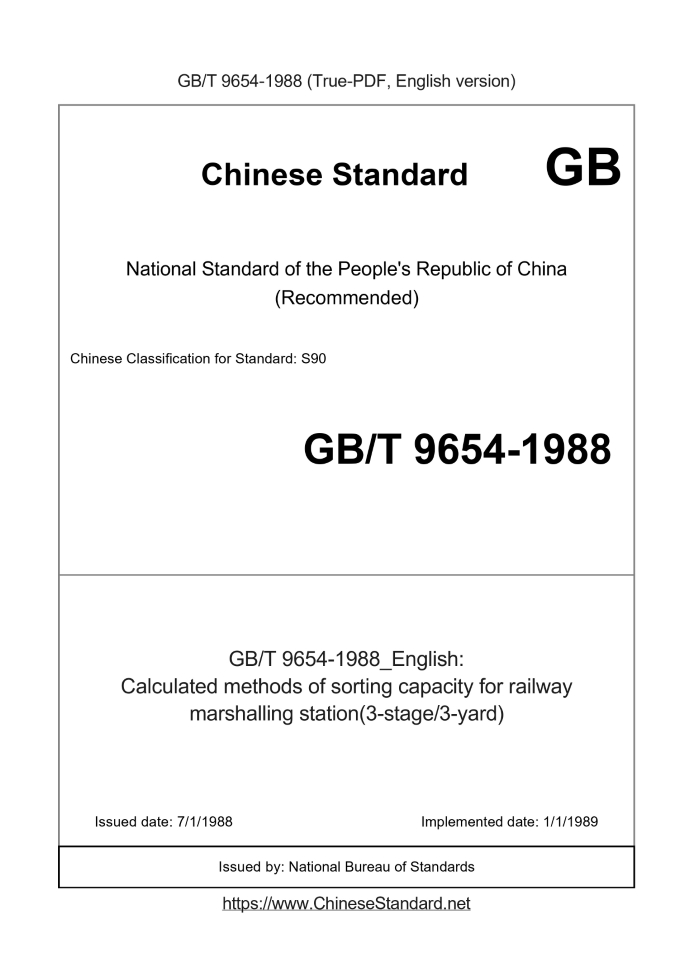 GB/T 9654-1988 (True-PDF, English version)

Chinese Standard GB

National Standard of the People's Republic of China
(Recommended)

Chinese Classification for Standard: S90

GB/T 9654-1988

GB/T 9654-1988_English:
Calculated methods of sorting capacity for railway marshalling station(3-stage/3-yard)

Issued date: 7/1/1988

Implemented date: 1/1/1989

Issued by: National Bureau of Standards

https://www.ChineseStandard.net